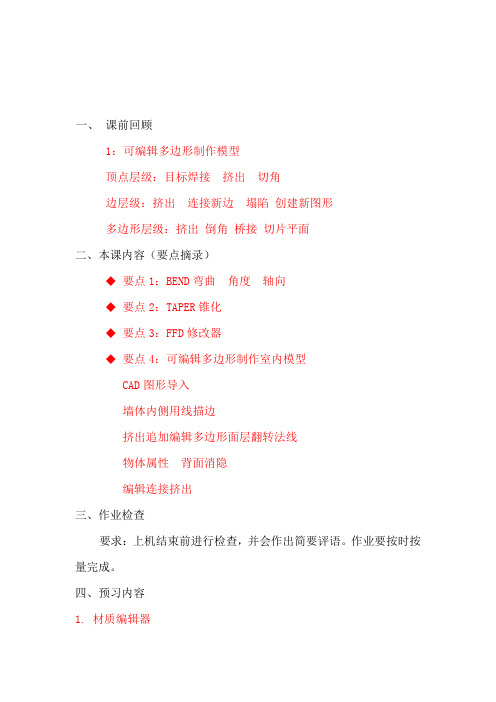 一、 课前回顾

1：可编辑多边形制作模型

顶点层级：目标焊接 挤出 切角

边层级：挤出 连接新边 塌陷 创建新图形

多边形层级：挤出 倒角 桥接 切片平面

二、本课内容（要点摘录）

◆ 要点 1：BEND 弯曲 角度 轴向

◆ 要点 2：TAPER 锥化

◆ 要点 3：FFD 修改器

◆ 要点 4：可编辑多边形制作室内模型

CAD 图形导入

墙体内侧用线描边

挤出追加编辑多边形面层翻转法线

物体属性 背面消隐

编辑连接挤出

三、作业检查

要求：上机结束前进行检查，并会作出简要评语。作业要按时按量完成。

四、预习内容

1. 材质编辑器